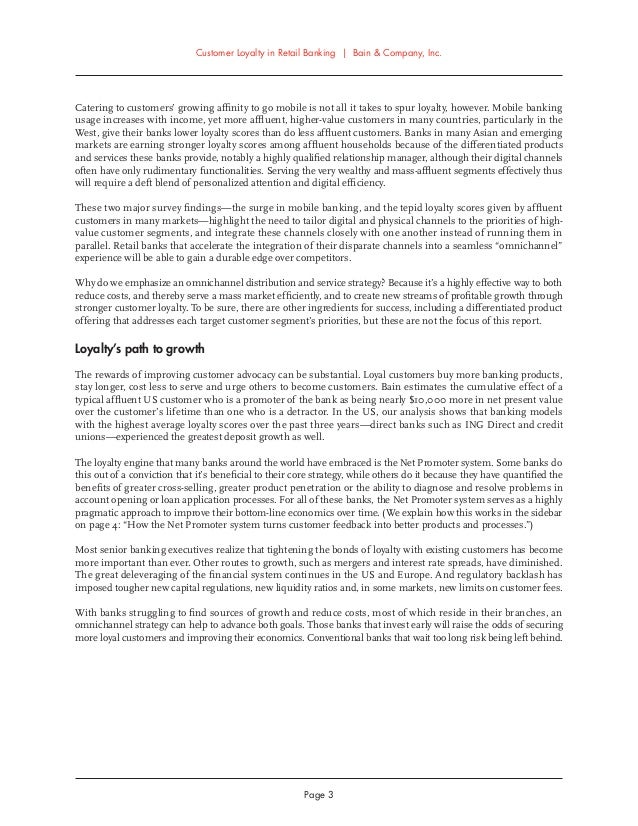 Customer Loyalty in Retail Banking | Bain & Company, Inc.

Catering to customers' growing affinity to go mobile is not all it takes to spur loyalty, however. Mobile banking usage increases with income, yet more affluent, higher-value customers in many countries, particularly in the West, give their banks lower loyalty scores than do less affluent customers. Banks in many Asian and emerging markets are earning stronger loyalty scores among affluent households because of the differentiated products and services these banks provide, notably a highly qualified relationship manager, although their digital channels often have only rudimentary functionalities. Serving the very wealthy and mass-affluent segments effectively thus will require a deft blend of personalized attention and digital efficiency.

These two major survey findings—the surge in mobile banking, and the tepid loyalty scores given by affluent customers in many markets—highlight the need to tailor digital and physical channels to the priorities of high-value customer segments, and integrate these channels closely with one another instead of running them in parallel. Retail banks that accelerate the integration of their disparate channels into a seamless "omnichannel" experience will be able to gain a durable edge over competitors.

Why do we emphasize an omnichannel distribution and service strategy? Because it's a highly effective way to both reduce costs, and thereby serve a mass market efficiently, and to create new streams of profitable growth through stronger customer loyalty. To be sure, there are other ingredients for success, including a differentiated product offering that addresses each target customer segment's priorities, but these are not the focus of this report.

Loyalty's path to growth

The rewards of improving customer advocacy can be substantial. Loyal customers buy more banking products, stay longer, cost less to serve and urge others to become customers. Bain estimates the cumulative effect of a typical affluent US customer who is a promoter of the bank as being nearly $10,000 more in net present value over the customer's lifetime than one who is a detractor. In the US, our analysis shows that banking models with the highest average loyalty scores over the past three years—direct banks such as ING Direct and credit unions—experienced the greatest deposit growth as well.

The loyalty engine that many banks around the world have embraced is the Net Promoter system. Some banks do this out of a conviction that it's beneficial to their core strategy, while others do it because they have quantified the benefits of greater cross-selling, greater product penetration or the ability to diagnose and resolve problems in account opening or loan application processes. For all of these banks, the Net Promoter system serves as a highly pragmatic approach to improve their bottom-line economics over time. (We explain how this works in the sidebar on page 4: "How the Net Promoter system turns customer feedback into better products and processes.")

Most senior banking executives realize that tightening the bonds of loyalty with existing customers has become more important than ever. Other routes to growth, such as mergers and interest rate spreads, have diminished. The great deleveraging of the financial system continues in the US and Europe. And regulatory backlash has imposed tougher new capital regulations, new liquidity ratios and, in some markets, new limits on customer fees.

With banks struggling to find sources of growth and reduce costs, most of which reside in their branches, an omnichannel strategy can help to advance both goals. Those banks that invest early will raise the odds of securing more loyal customers and improving their economics. Conventional banks that wait too long risk being left behind.

Page 3